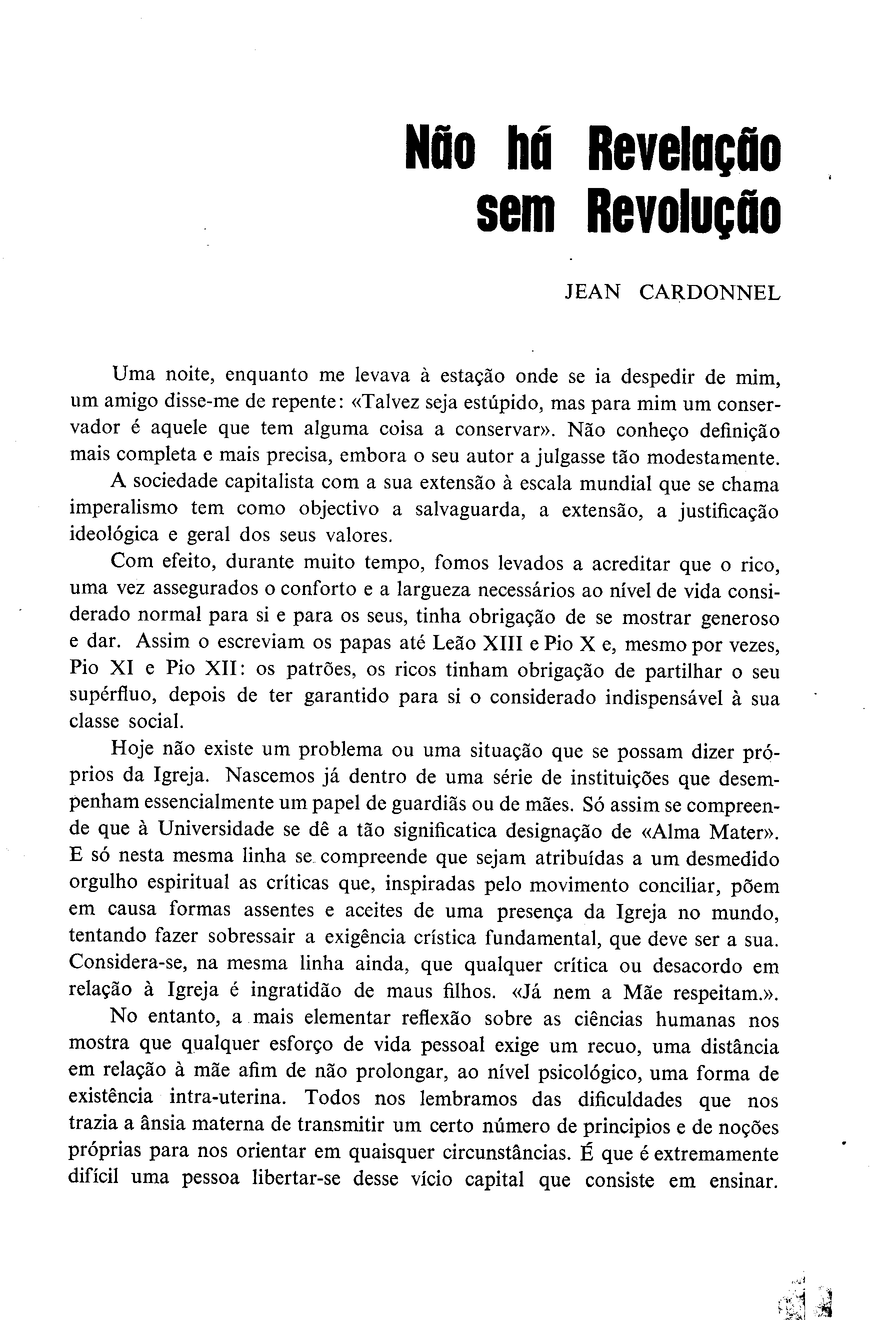 Não há Revelação sem Revolução

JEAN CARDONNEL

Uma noite, enquanto me levava à estação onde se ia despedir de mim, um amigo disse-me de repente: «Talvez seja estúpido, mas para mim um conservador é aquele que tem alguma coisa a conservar». Não conheço definição mais completa e mais precisa, embora o seu autor a julgasse tão modestamente.

A sociedade capitalista com a sua extensão à escala mundial que se chama imperalismo tem como objectivo a salvaguarda, a extensão, a justificação ideológica e geral dos seus valores.

Com efeito, durante muito tempo, fomos levados a acreditar que o rico, uma vez assegurados o conforto e a largueza necessários ao nível de vida considerado normal para si e para os seus, tinha obrigação de se mostrar generoso e dar. Assim o escreviam os papas até Leão XIII e Pio X e, mesmo por vezes, Pio XI e Pio XII: os patrões, os ricos tinham obrigação de partilhar o seu supérfluo, depois de ter garantido para si o considerado indispensável à sua classe social.

Hoje não existe um problema ou uma situação que se possam dizer próprios da Igreja. Nascemos já dentro de uma série de instituições que desempenham essencialmente um papel de guardiãs ou de mães. Só assim se compreende que à Universidade se dê a tão significatica designação de «Alma Mater». E só nesta mesma linha se compreende que sejam atribuídas a um desmedido orgulho espiritual as críticas que, inspiradas pelo movimento conciliar, põem em causa formas assentes e aceites de uma presença da Igreja no mundo, tentando fazer sobressair a exigência crística fundamental, que deve ser a sua. Considera-se, na mesma linha ainda, que qualquer crítica ou desacordo em relação à Igreja é ingratidão de maus filhos. «Já nem a Mãe respeitam.».

No entanto, a mais elementar reflexão sobre as ciências humanas nos mostra que qualquer esforço de vida pessoal exige um recuo, uma distância em relação à mãe afim de não prolongar, ao nível psicológico, uma forma de existência intra-uterina. Todos nos lembramos das dificuldades que nos trazia a ânsia materna de transmitir um certo número de principios e de noções próprias para nos orientar em quaisquer circunstâncias. É que é extremamente difícil uma pessoa libertar-se desse vício capital que consiste em ensinar.